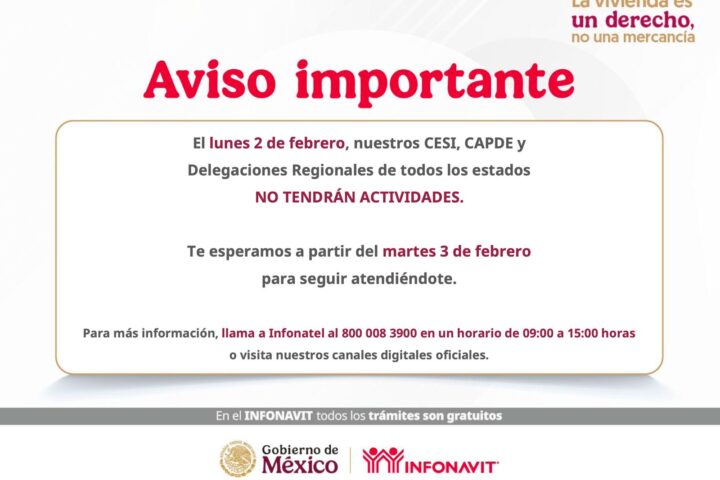 La vivienda es
un derecho,
no una mercancía

Aviso importante

El lunes 2 de febrero, nuestros CESI, CAPDE y Delegaciones Regionales de todos los estados NO TENDRÁN ACTIVIDADES.

Te esperamos a partir del martes 3 de febrero para seguir atendiéndote.

Para más información, llama a Infonatel al 800 008 3900 en un horario de 09:00 a 15:00 horas o visita nuestros canales digitales oficiales.

En el INFONAVIT todos los trámites son gratuitos

Gobierno de
México

INFONAVIT